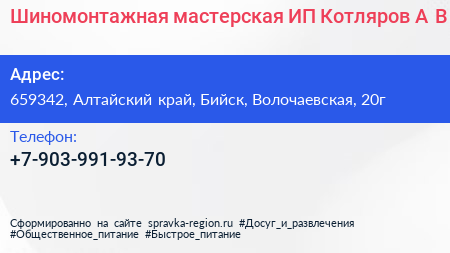 Шиномонтажная мастерская ИП Котляров А В

Адрес:
659342, Алтайский край, Бийск, Волочаевская, 20г

Телефон:
+7-903-991-93-70

Сформированно на сайте spravka-region.ru #Досуг_и_развлечения #Общественное_питание #Быстрое_питание